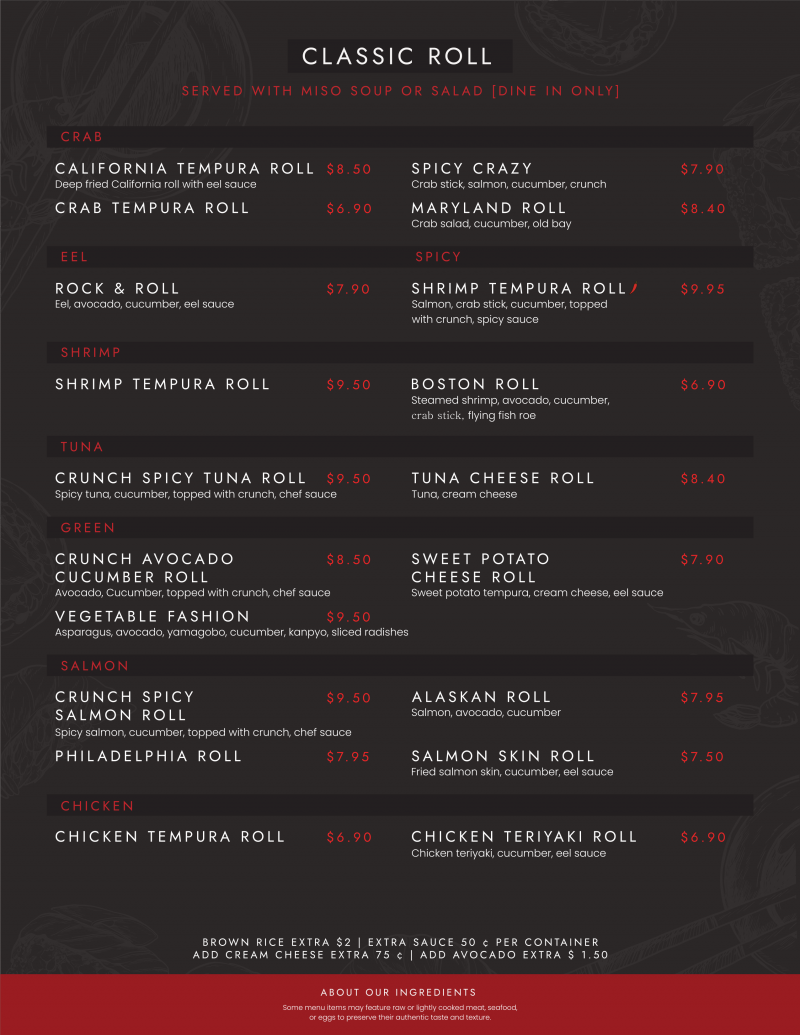 CLASSIC ROLL

SERVED WITH MISO SOUP OR SALAD [DINE IN ONLY]

CRAB

CALIFORNIA TEMPURA ROLL $8.50
Deep fried California roll with eel sauce

CRAB TEMPURA ROLL $6.90

SPICY CRAZY $7.90
Crab stick, salmon, cucumber, crunch

MARYLAND ROLL $8.40
Crab salad, cucumber, old bay

EEL

ROCK & ROLL $7.90
Eel, avocado, cucumber, eel sauce

SPICY

SHRIMP TEMPURA ROLL $9.95
Salmon, crab stick, cucumber, topped with crunch, spicy sauce

SHRIMP

SHRIMP TEMPURA ROLL $9.50

BOSTON ROLL $6.90
Steamed shrimp, avocado, cucumber, crab stick, flying fish roe

TUNA

CRUNCH SPICY TUNA ROLL $9.50
Spicy tuna, cucumber, topped with crunch, chef sauce

TUNA CHEESE ROLL $8.40
Tuna, cream cheese

GREEN

CRUNCH AVOCADO CUCUMBER ROLL $8.50
Avocado, Cucumber, topped with crunch, chef sauce

VEGETABLE FASHION $9.50
Asparagus, avocado, yamagobo, cucumber, kanpyo, sliced radishes

SWEET POTATO CHEESE ROLL $7.90
Sweet potato tempura, cream cheese, eel sauce

SALMON

CRUNCH SPICY SALMON ROLL $9.50
Spicy salmon, cucumber, topped with crunch, chef sauce

PHILADELPHIA ROLL $7.95

ALASKAN ROLL $7.95
Salmon, avocado, cucumber

SALMON SKIN ROLL $7.50
Fried salmon skin, cucumber, eel sauce

CHICKEN

CHICKEN TEMPURA ROLL $6.90

CHICKEN TERIYAKI ROLL $6.90
Chicken teriyaki, cucumber, eel sauce

BROWN RICE EXTRA $2 | EXTRA SAUCE 50 ¢ PER CONTAINER
ADD CREAM CHEESE EXTRA 75 ¢ | ADD AVOCADO EXTRA $ 1.50

ABOUT OUR INGREDIENTS
Some menu items may feature raw or lightly cooked meat, seafood, or eggs to preserve their authentic taste and texture.